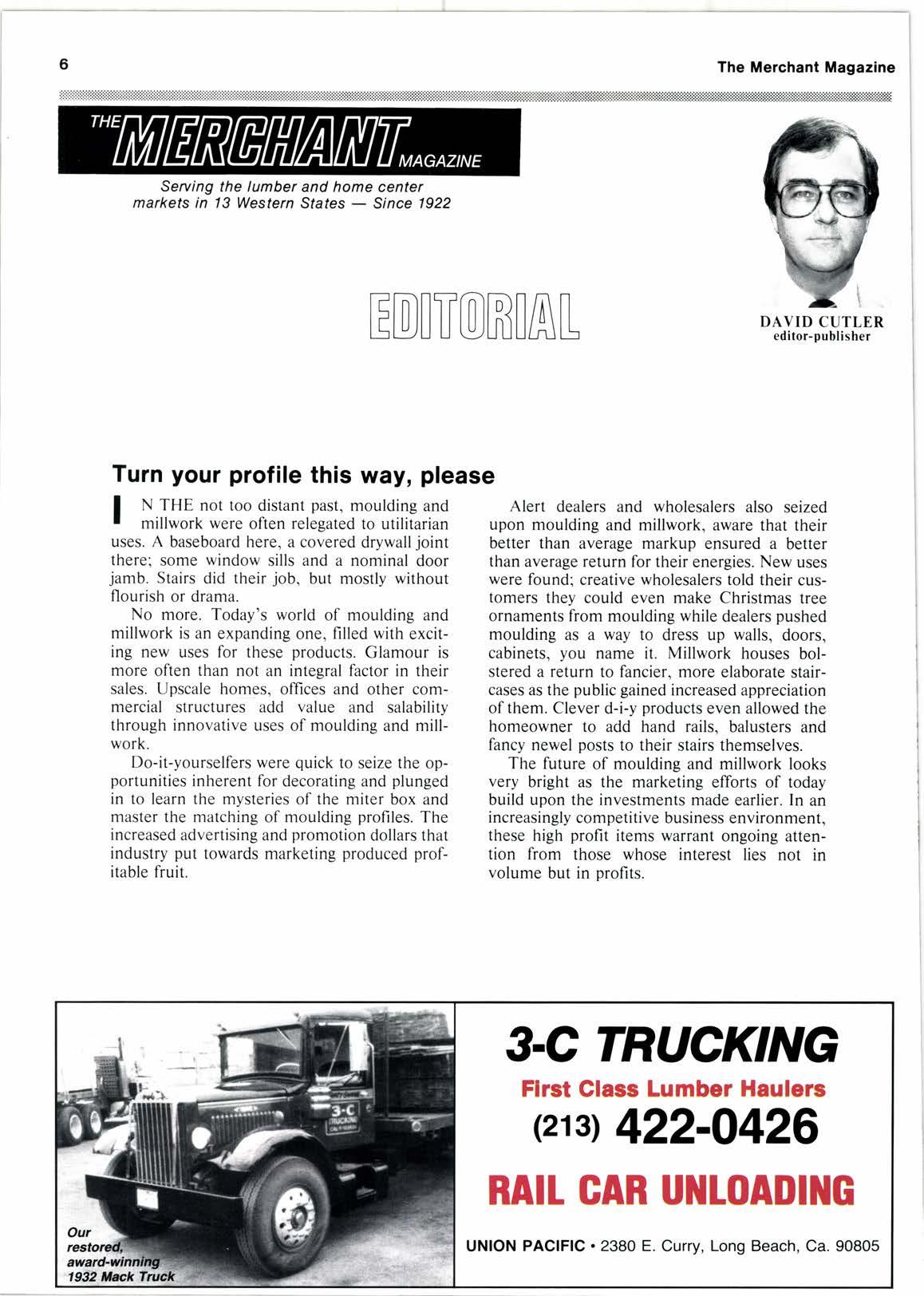 6

The Merchant Magazine

THE MERCHANT MAGAZINE

Serving the lumber and home center markets in 13 Western States — Since 1922

EDITORIAL

DAVID CUTLER
editor-publisher

Turn your profile this way, please

IN THE not too distant past, moulding and millwork were often relegated to utilitarian uses. A baseboard here, a covered drywall joint there; some window sills and a nominal door jamb. Stairs did their job, but mostly without flourish or drama.

No more. Today's world of moulding and millwork is an expanding one, filled with exciting new uses for these products. Glamour is more often than not an integral factor in their sales. Upscale homes, offices and other commercial structures add value and salability through innovative uses of moulding and millwork.

Do-it-yourselfers were quick to seize the opportunities inherent for decorating and plunged in to learn the mysteries of the miter box and master the matching of moulding profiles. The increased advertising and promotion dollars that industry put towards marketing produced profitable fruit.

Alert dealers and wholesalers also seized upon moulding and millwork, aware that their better than average markup ensured a better than average return for their energies. New uses were found; creative wholesalers told their customers they could even make Christmas tree ornaments from moulding while dealers pushed moulding as a way to dress up walls, doors, cabinets, you name it. Millwork houses bolstered a return to fancier, more elaborate staircases as the public gained increased appreciation of them. Clever d-i-y products even allowed the homeowner to add hand rails, balusters and fancy newel posts to their stairs themselves.

The future of moulding and millwork looks very bright as the marketing efforts of today build upon the investments made earlier. In an increasingly competitive business environment, these high profit items warrant ongoing attention from those whose interest lies not in volume but in profits.

3-C TRUCKING

Our restored, award-winning 1932 Mack Truck

3-C TRUCKING
First Class Lumber Haulers
(213) 422-0426
RAIL CAR UNLOADING
UNION PACIFIC • 2380 E. Curry, Long Beach, Ca. 90805